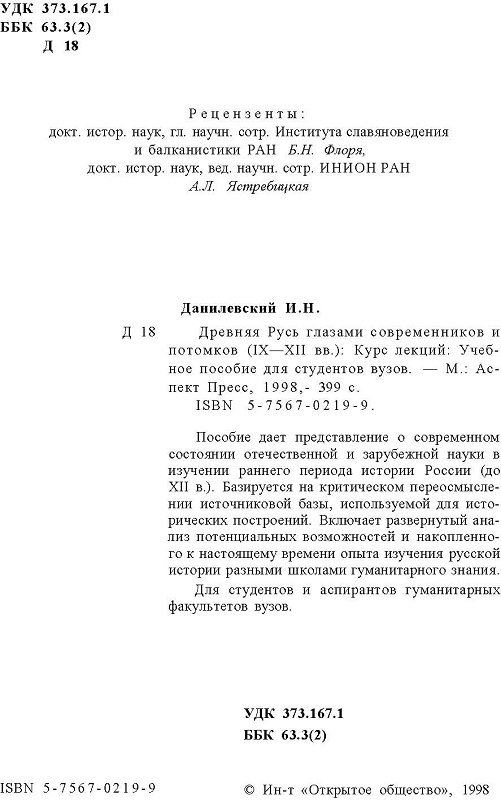 УДК 373.167.1
ББК 63.3(2)
Д 18

Рецензенты:
докт. истор. наук, гл. научн. сотр. Института славяноведения и балканистики РАН Б.Н. Флоря,
докт. истор. наук, вед. научн. сотр. ИНИОН РАН А.Л. Ястребицкая

Данилевский И.Н.

Д 18 Древняя Русь глазами современников и потомков (IX—XII вв.): Курс лекций: Учебное пособие для студентов вузов. — М.: Аспект Пресс, 1998,- 399 с.
ISBN 5-7567-0219-9.

Пособие дает представление о современном состоянии отечественной и зарубежной науки в изучении раннего периода истории России (до XII в.). Базируется на критическом переосмыслении источниковой базы, используемой для исторических построений. Включает развернутый анализ потенциальных возможностей и накопленного к настоящему времени опыта изучения русской истории разными школами гуманитарного знания.

Для студентов и аспирантов гуманитарных факультетов вузов.

УДК 373.167.1
ББК 63.3(2)

ISBN 5-7567-0219-9

© Ин-т «Открытое общество», 1998